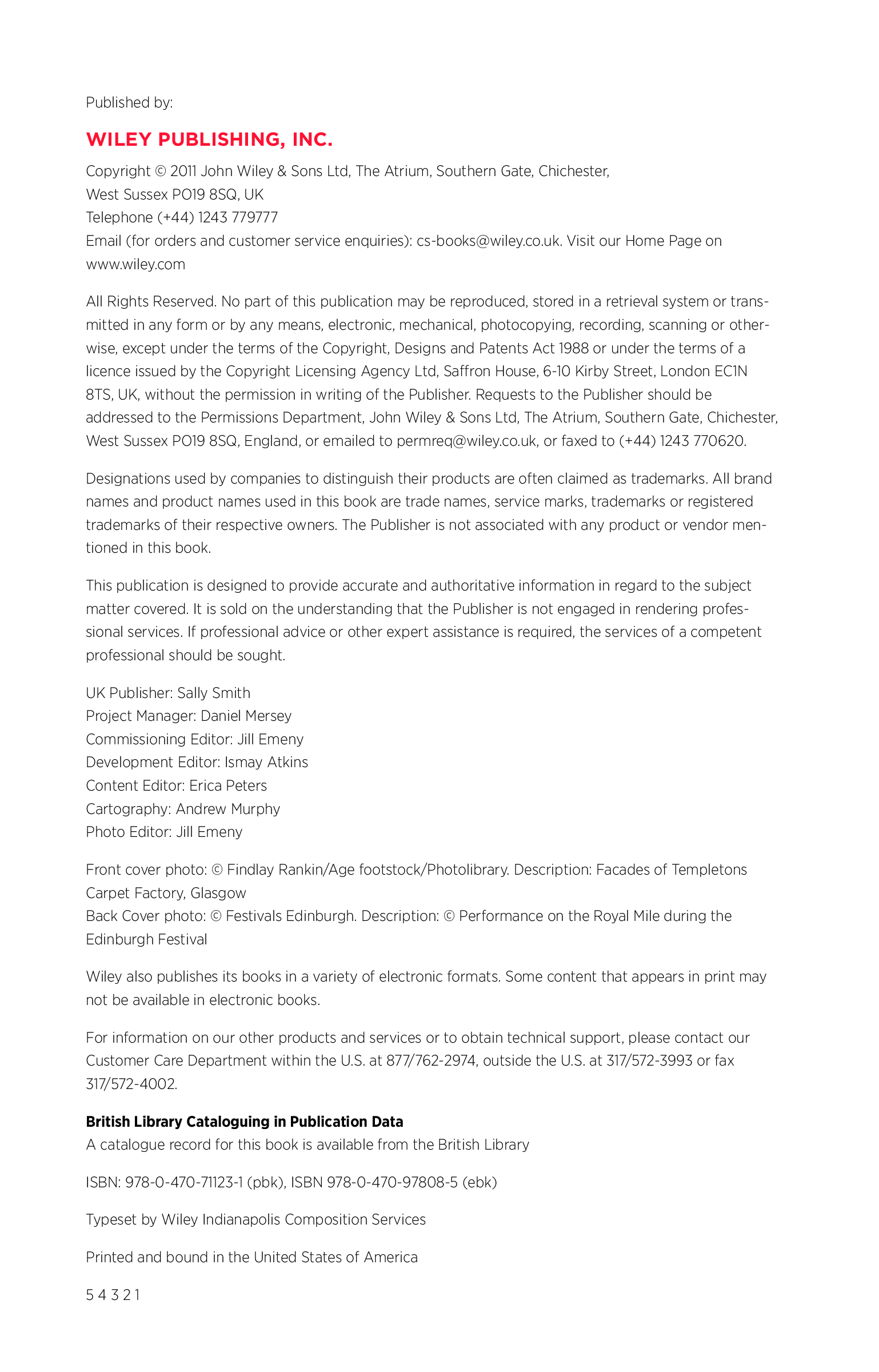 Published by:

WILEY PUBLISHING, INC.

Copyright © 2011 John Wiley & Sons Ltd, The Atrium, Southern Gate, Chichester, West Sussex PO19 8SQ, UK
Telephone (+44) 1243 779777
Email (for orders and customer service enquiries): cs-books@wiley.co.uk. Visit our Home Page on www.wiley.com

All Rights Reserved. No part of this publication may be reproduced, stored in a retrieval system or transmitted in any form or by any means, electronic, mechanical, photocopying, recording, scanning or otherwise, except under the terms of the Copyright, Designs and Patents Act 1988 or under the terms of a licence issued by the Copyright Licensing Agency Ltd, Saffron House, 6-10 Kirby Street, London EC1N 8TS, UK, without the permission in writing of the Publisher. Requests to the Publisher should be addressed to the Permissions Department, John Wiley & Sons Ltd, The Atrium, Southern Gate, Chichester, West Sussex PO19 8SQ, England, or emailed to permreq@wiley.co.uk, or faxed to (+44) 1243 770620.

Designations used by companies to distinguish their products are often claimed as trademarks. All brand names and product names used in this book are trade names, service marks, trademarks or registered trademarks of their respective owners. The Publisher is not associated with any product or vendor mentioned in this book.

This publication is designed to provide accurate and authoritative information in regard to the subject matter covered. It is sold on the understanding that the Publisher is not engaged in rendering professional services. If professional advice or other expert assistance is required, the services of a competent professional should be sought.

UK Publisher: Sally Smith
Project Manager: Daniel Mersey
Commissioning Editor: Jill Emeny
Development Editor: Ismay Atkins
Content Editor: Erica Peters
Cartography: Andrew Murphy
Photo Editor: Jill Emeny

Front cover photo: © Findlay Rankin/Age footstock/Photolibrary. Description: Facades of Templetons Carpet Factory, Glasgow
Back Cover photo: © Festivals Edinburgh. Description: © Performance on the Royal Mile during the Edinburgh Festival

Wiley also publishes its books in a variety of electronic formats. Some content that appears in print may not be available in electronic books.

For information on our other products and services or to obtain technical support, please contact our Customer Care Department within the U.S. at 877/762-2974, outside the U.S. at 317/572-3993 or fax 317/572-4002.

British Library Cataloguing in Publication Data
A catalogue record for this book is available from the British Library

ISBN: 978-0-470-71123-1 (pbk), ISBN 978-0-470-97808-5 (ebk)

Typeset by Wiley Indianapolis Composition Services

Printed and bound in the United States of America

5 4 3 2 1